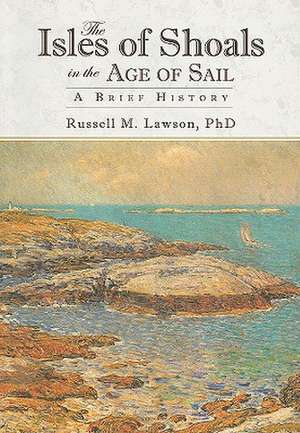 The
Isles of Shoals
in the Age of Sail
A Brief History
Russell M. Lawson, PhD